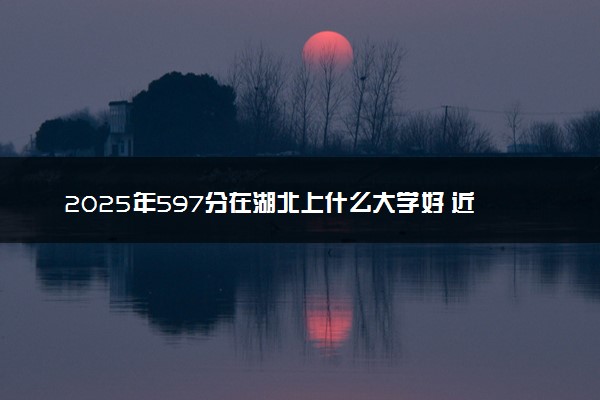 2025年597分在湖北上什么大学好 近